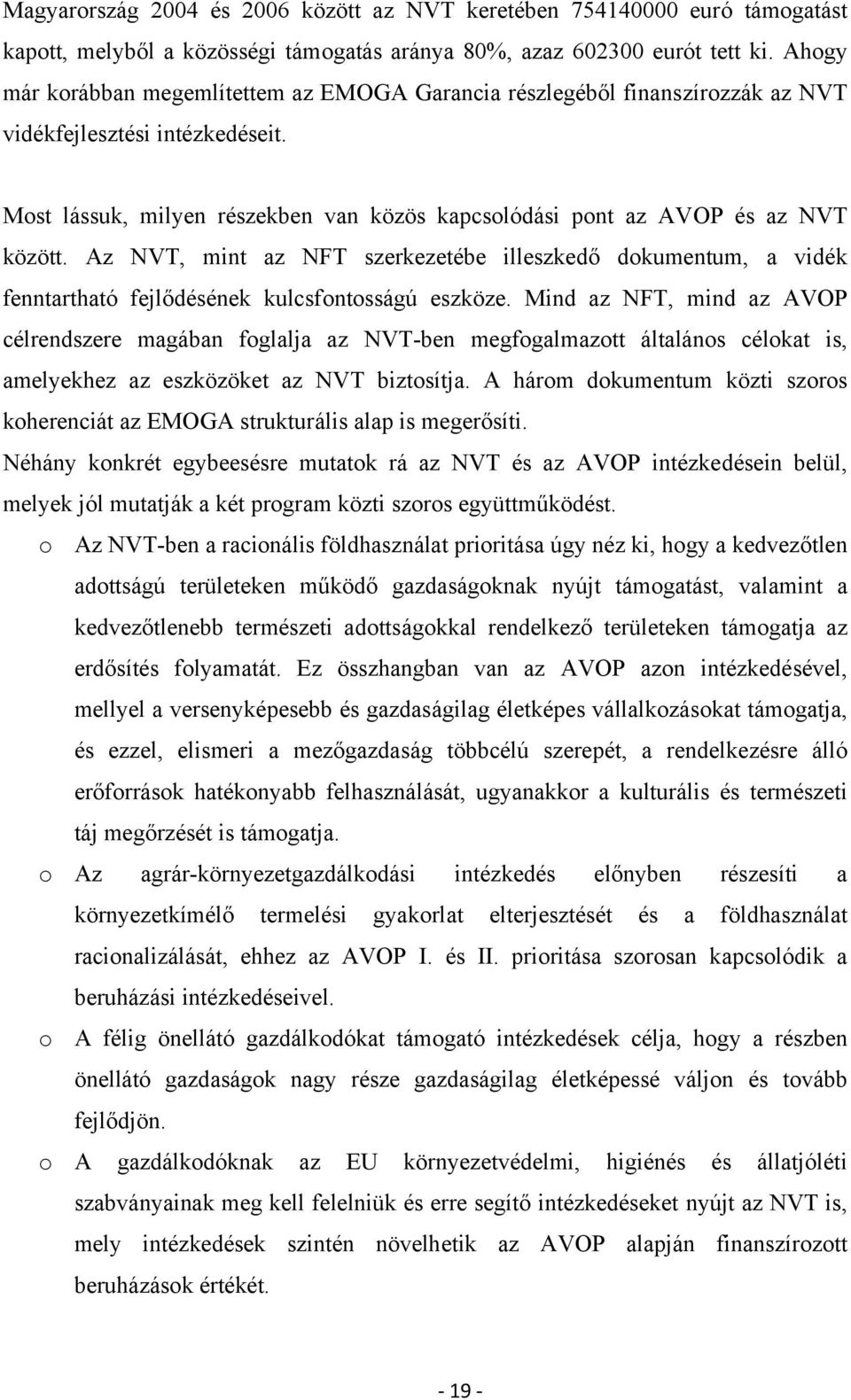 Magyarország 2004 és 2006 között az NVT keretében 754140000 euró támogatást kapott, melyből a közösségi támogatás aránya 80%, azaz 602300 eurót tett ki. Ahogy már korábban megemlítettem az EMOGA Garancia részlegéből finanszírozzák az NVT vidékfejlesztési intézkedéseit.

Most lássuk, milyen részekben van közös kapcsolódási pont az AVOP és az NVT között. Az NVT, mint az NFT szerkezetébe illeszkedő dokumentum, a vidék fenntartható fejlődésének kulcsfontosságú eszköze. Mind az NFT, mind az AVOP célrendszere magában foglalja az NVT-ben megfogalmazott általános célokat is, amelyekhez az eszközöket az NVT biztosítja. A három dokumentum közti szoros koherenciát az EMOGA strukturális alap is megerősíti.

Néhány konkrét egybeesésre mutatok rá az NVT és az AVOP intézkedésein belül, melyek jól mutatják a két program közti szoros együttműködést.

o Az NVT-ben a racionális földhasználat prioritása úgy néz ki, hogy a kedvezőtlen adottságú területeken működő gazdaságoknak nyújt támogatást, valamint a kedvezőtlenebb természeti adottságokkal rendelkező területeken támogatja az erdősítés folyamatát. Ez összhangban van az AVOP azon intézkedésével, mellyel a versenyképesebb és gazdaságilag életképes vállalkozásokat támogatja, és ezzel, elismeri a mezőgazdaság többcélú szerepét, a rendelkezésre álló erőforrások hatékonyabb felhasználását, ugyanakkor a kulturális és természeti táj megőrzését is támogatja.

o Az agrár-környezetgazdálkodási intézkedés előnyben részesíti a környezetkímélő termelési gyakorlat elterjesztését és a földhasználat racionalizálását, ehhez az AVOP I. és II. prioritása szorosan kapcsolódik a beruházási intézkedéseivel.

o A félig önellátó gazdálkodókat támogató intézkedések célja, hogy a részben önellátó gazdaságok nagy része gazdaságilag életképessé váljon és tovább fejlődjön.

o A gazdálkodóknak az EU környezetvédelmi, higiénés és állatjóléti szabványainak meg kell felelniük és erre segítő intézkedéseket nyújt az NVT is, mely intézkedések szintén növelhetik az AVOP alapján finanszírozott beruházások értékét.

- 19 -